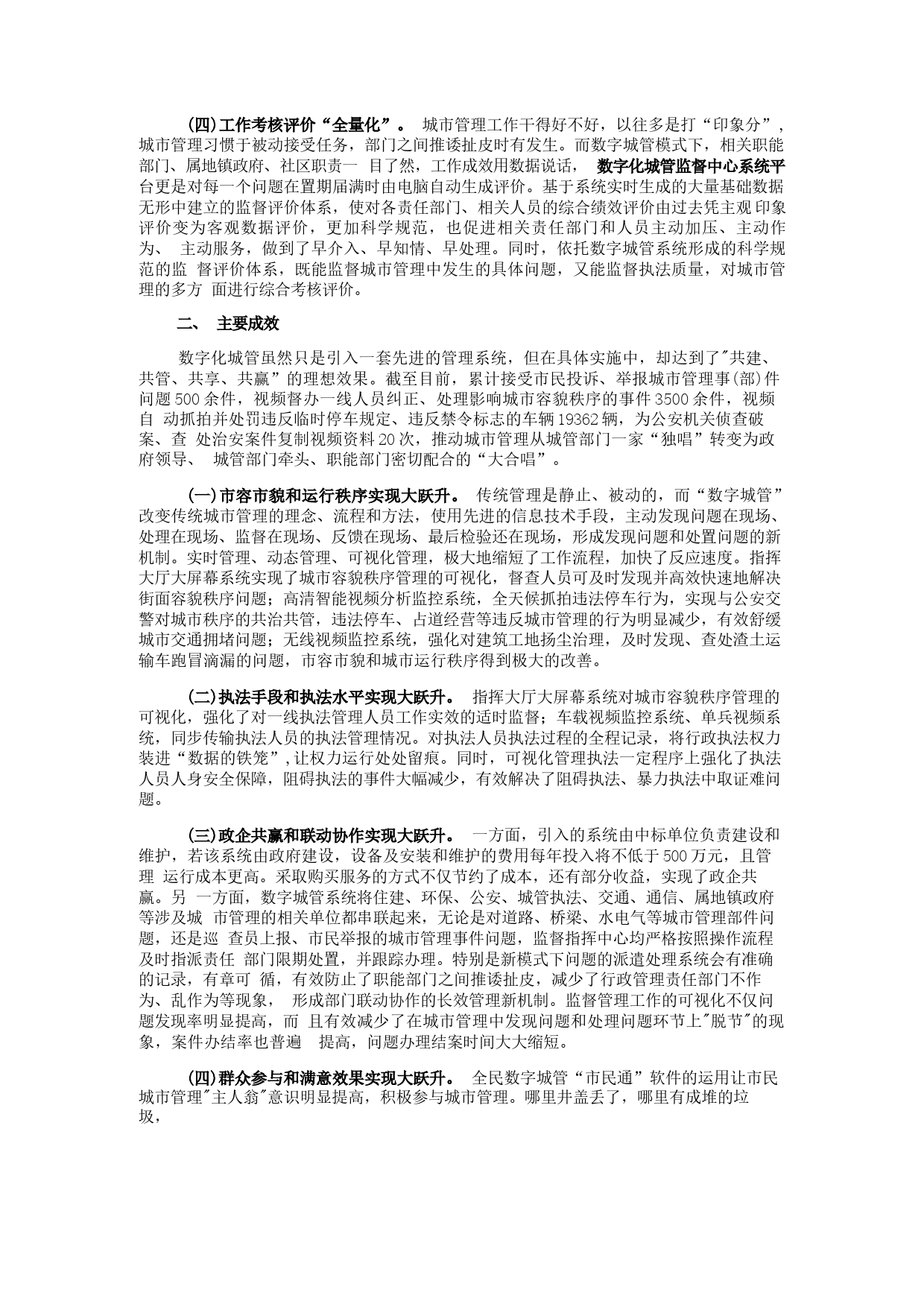 (四)工作考核评价“全量化”。 城市管理工作干得好不好，以往多是打“印象分”，城市管理习惯于被动接受任务，部门之间推诿扯皮时有发生。而数字城管模式下，相关职能部门、属地镇政府、社区职责一 目了然，工作成效用数据说话， 数字化城管监督中心系统平台更是对每一个问题在置期届满时由电脑自动生成评价。基于系统实时生成的大量基础数据无形中建立的监督评价体系，使对各责任部门、相关人员的综合绩效评价由过去凭主观 印象评价变为客观数据评价，更加科学规范，也促进相关责任部门和人员主动加压、主动作为、 主动服务，做到了早介入、早知情、早处理。同时，依托数字城管系统形成的科学规范的监 督评价体系，既能监督城市管理中发生的具体问题，又能监督执法质量，对城市管理的多方 面进行综合考核评价。

二、 主要成效

数字化城管虽然只是引入一套先进的管理系统，但在具体实施中，却达到了"共建、共管、共享、共赢”的理想效果。截至目前，累计接受市民投诉、举报城市管理事(部)件问题 500 余件，视频督办一线人员纠正、处理影响城市容貌秩序的事件 3500 余件，视频自 动抓拍并处罚违反临时停车规定、违反禁令标志的车辆 19362 辆，为公安机关侦查破案、查 处治安案件复制视频资料 20 次，推动城市管理从城管部门一家“独唱”转变为政府领导、 城管部门牵头、职能部门密切配合的“大合唱”。

(一)市容市貌和运行秩序实现大跃升。 传统管理是静止、被动的，而“数字城管”改变传统城市管理的理念、流程和方法，使用先进的信息技术手段，主动发现问题在现场、处理在现场、监督在现场、反馈在现场、最后检验还在现场，形成发现问题和处置问题的新机制。实时管理、动态管理、可视化管理，极大地缩短了工作流程，加快了反应速度。指挥大厅大屏幕系统实现了城市容貌秩序管理的可视化，督查人员可及时发现并高效快速地解决街面容貌秩序问题；高清智能视频分析监控系统，全天候抓拍违法停车行为，实现与公安交警对城市秩序的共治共管，违法停车、占道经营等违反城市管理的行为明显减少，有效舒缓城市交通拥堵问题；无线视频监控系统，强化对建筑工地扬尘治理，及时发现、查处渣土运输车跑冒滴漏的问题，市容市貌和城市运行秩序得到极大的改善。

(二)执法手段和执法水平实现大跃升。 指挥大厅大屏幕系统对城市容貌秩序管理的可视化，强化了对一线执法管理人员工作实效的适时监督；车载视频监控系统、单兵视频系统，同步传输执法人员的执法管理情况。对执法人员执法过程的全程记录，将行政执法权力装进“数据的铁笼”,让权力运行处处留痕。同时，可视化管理执法一定程序上强化了执法人员人身安全保障，阻碍执法的事件大幅减少，有效解决了阻碍执法、暴力执法中取证难问题。

(三)政企共赢和联动协作实现大跃升。 一方面，引入的系统由中标单位负责建设和维护，若该系统由政府建设，设备及安装和维护的费用每年投入将不低于 500 万元，且管理 运行成本更高。采取购买服务的方式不仅节约了成本，还有部分收益，实现了政企共赢。另 一方面，数字城管系统将住建、环保、公安、城管执法、交通、通信、属地镇政府等涉及城 市管理的相关单位都串联起来，无论是对道路、桥梁、水电气等城市管理部件问题，还是巡 查员上报、市民举报的城市管理事件问题，监督指挥中心均严格按照操作流程及时指派责任 部门限期处置，并跟踪办理。特别是新模式下问题的派遣处理系统会有准确的记录，有章可 循，有效防止了职能部门之间推诿扯皮，减少了行政管理责任部门不作为、乱作为等现象， 形成部门联动协作的长效管理新机制。监督管理工作的可视化不仅问题发现率明显提高，而 且有效减少了在城市管理中发现问题和处理问题环节上"脱节"的现象，案件办结率也普遍 提高，问题办理结案时间大大缩短。

(四)群众参与和满意效果实现大跃升。 全民数字城管“市民通”软件的运用让市民城市管理"主人翁"意识明显提高，积极参与城市管理。哪里井盖丢了，哪里有成堆的垃圾，